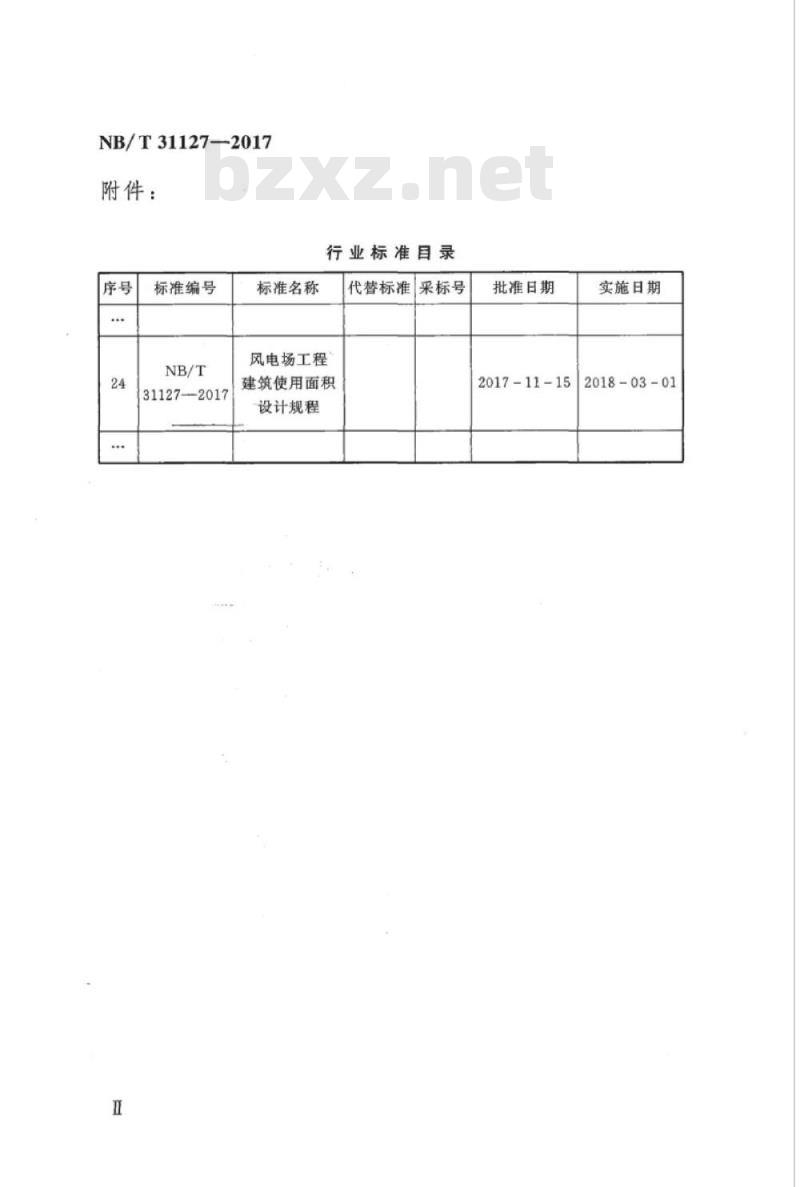 NB/T 31127—2017

bzxz.net

附件：

行业标准目录

| 序号 | 标准编号 | 标准名称 | 代替标准 | 采标号 | 批准日期 | 实施日期 |
|---|---|---|---|---|---|---|
| … | | | | | | |
| 24 | NB/T 31127—2017 | 风电场工程建筑使用面积设计规程 | | | 2017－11－15 | 2018－03－01 |
| … | | | | | | |

Ⅱ